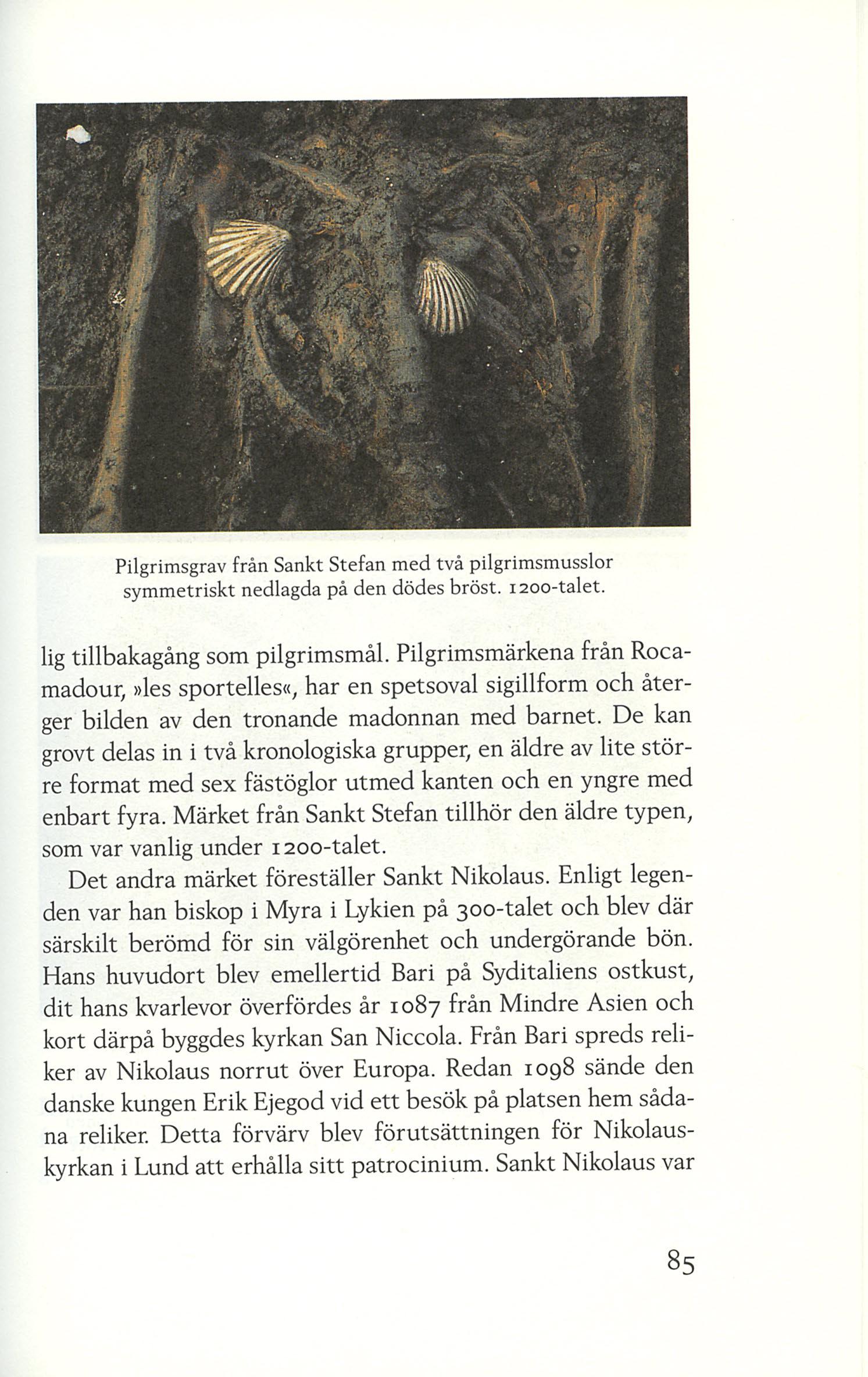 Pilgrimsgrav från Sankt Stefan med två pilgrimsmusslor symmetriskt nedlagda på den dödes bröst. 1200-talet.

lig tillbakagång som pilgrimsmål. Pilgrimsmärkena från Rocamadour, »les sportelles«, har en spetsoval sigillform och återger bilden av den tronande madonnan med barnet. De kan grovt delas in i två kronologiska grupper, en äldre av lite större format med sex fästöglor utmed kanten och en yngre med enbart fyra. Märket från Sankt Stefan tillhör den äldre typen, som var vanlig under 1200-talet.

Det andra märket föreställer Sankt Nikolaus. Enligt legenden var han biskop i Myra i Lykien på 300-talet och blev där särskilt berömd för sin välgörenhet och undergörande bön. Hans huvudort blev emellertid Bari på Syditaliens ostkust, dit hans kvarlevor överfördes år 1087 från Mindre Asien och kort därpå byggdes kyrkan San Niccola. Från Bari spreds reliker av Nikolaus norrut över Europa. Redan 1098 sände den danske kungen Erik Ejegod vid ett besök på platsen hem sådana reliker. Detta förvärv blev förutsättningen för Nikolauskyrkan i Lund att erhålla sitt patrocinium. Sankt Nikolaus var

85